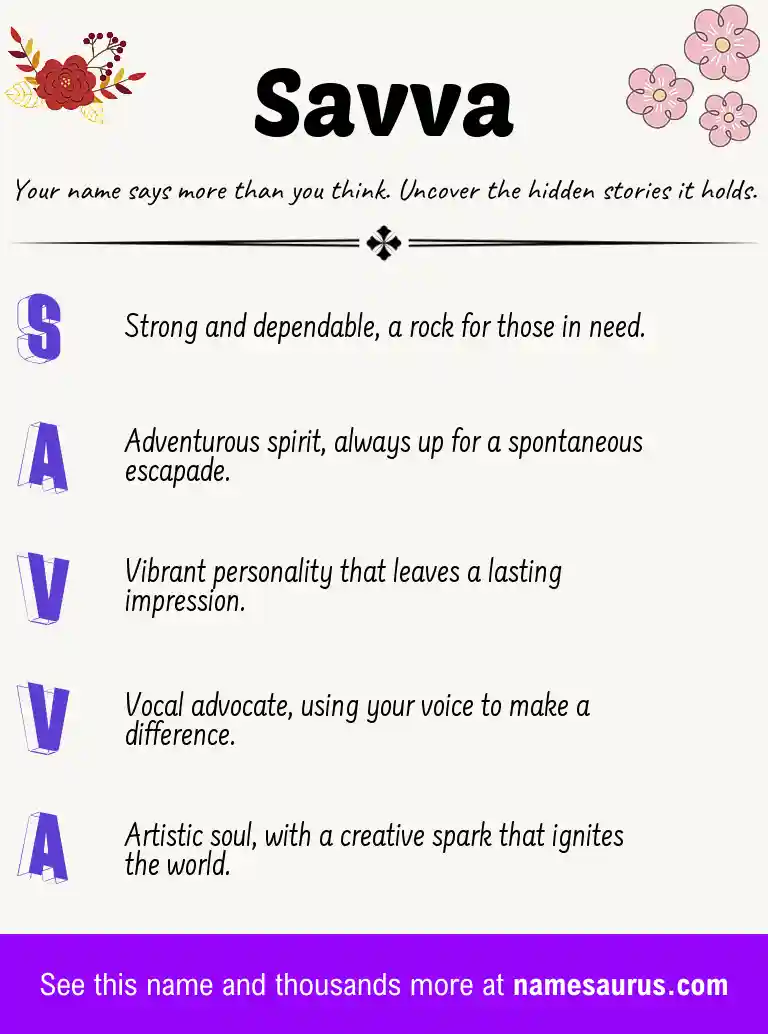 Savva

Your name says more than you think. Uncover the hidden stories it holds.

S

Strong and dependable, a rock for those in need.

A

Adventurous spirit, always up for a spontaneous escapade.

V

Vibrant personality that leaves a lasting impression.

V

Vocal advocate, using your voice to make a difference.

A

Artistic soul, with a creative spark that ignites the world.

See this name and thousands more at namesaurus.com